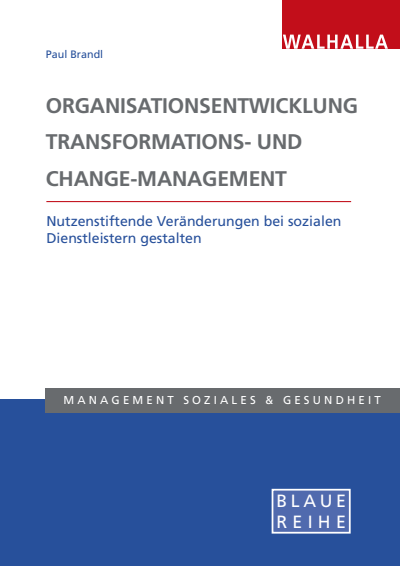 WALHALLA

Paul Brandl

ORGANISATIONSENTWICKLUNG TRANSFORMATIONS- UND CHANGE-MANAGEMENT

Nutzenstiftende Veränderungen bei sozialen Dienstleistern gestalten

MANAGEMENT SOZIALES & GESUNDHEIT

BLAUE REIHE